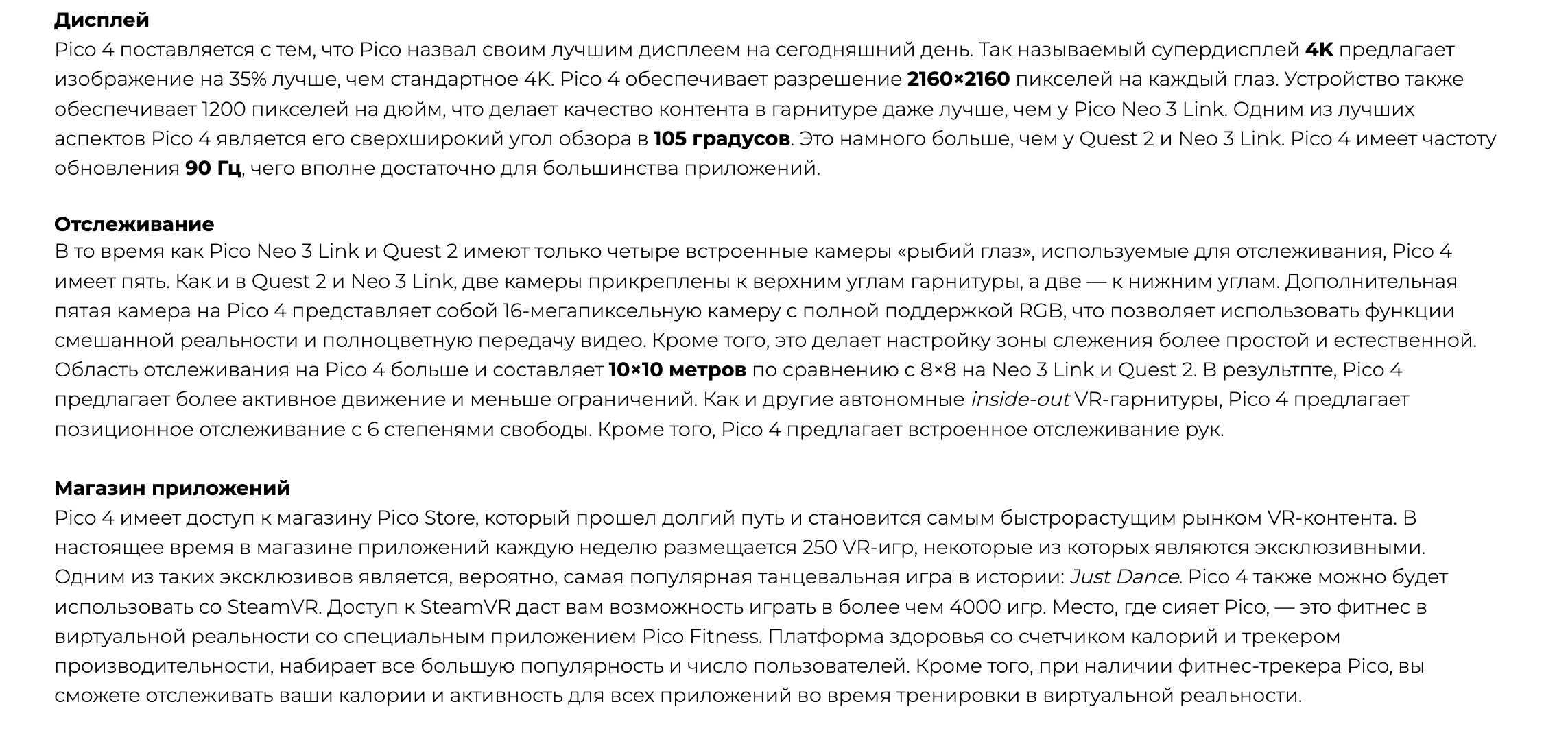 Дисплей
Pico 4 поставляется с тем, что Pico назвал своим лучшим дисплеем на сегодняшний день. Так называемый супердисплей 4K предлагает изображение на 35% лучше, чем стандартное 4K. Pico 4 обеспечивает разрешение 2160×2160 пикселей на каждый глаз. Устройство также обеспечивает 1200 пикселей на дюйм, что делает качество контента в гарнитуре даже лучше, чем у Pico Neo 3 Link. Одним из лучших аспектов Pico 4 является его сверхширокий угол обзора в 105 градусов. Это намного больше, чем у Quest 2 и Neo 3 Link. Pico 4 имеет частоту обновления 90 Гц, чего вполне достаточно для большинства приложений.

Отслеживание
В то время как Pico Neo 3 Link и Quest 2 имеют только четыре встроенные камеры «рыбий глаз», используемые для отслеживания, Pico 4 имеет пять. Как и в Quest 2 и Neo 3 Link, две камеры прикреплены к верхним углам гарнитуры, а две — к нижним углам. Дополнительная пятая камера на Pico 4 представляет собой 16-мегапиксельную камеру с полной поддержкой RGB, что позволяет использовать функции смешанной реальности и полноцветную передачу видео. Кроме того, это делает настройку зоны слежения более простой и естественной. Область отслеживания на Pico 4 больше и составляет 10×10 метров по сравнению с 8×8 на Neo 3 Link и Quest 2. В результпте, Pico 4 предлагает более активное движение и меньше ограничений. Как и другие автономные inside-out VR-гарнитуры, Pico 4 предлагает позиционное отслеживание с 6 степенями свободы. Кроме того, Pico 4 предлагает встроенное отслеживание рук.

Магазин приложений
Pico 4 имеет доступ к магазину Pico Store, который прошел долгий путь и становится самым быстрорастущим рынком VR-контента. В настоящее время в магазине приложений каждую неделю размещается 250 VR-игр, некоторые из которых являются эксклюзивными. Одним из таких эксклюзивов является, вероятно, самая популярная танцевальная игра в истории: Just Dance. Pico 4 также можно будет использовать со SteamVR. Доступ к SteamVR даст вам возможность играть в более чем 4000 игр. Место, где сияет Pico, — это фитнес в виртуальной реальности со специальным приложением Pico Fitness. Платформа здоровья со счетчиком калорий и трекером производительности, набирает все большую популярность и число пользователей. Кроме того, при наличии фитнес-трекера Pico, вы сможете отслеживать ваши калории и активность для всех приложений во время тренировки в виртуальной реальности.